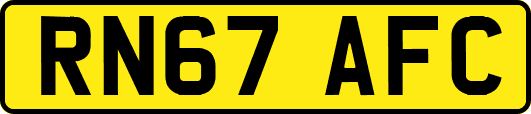 RN67 AFC